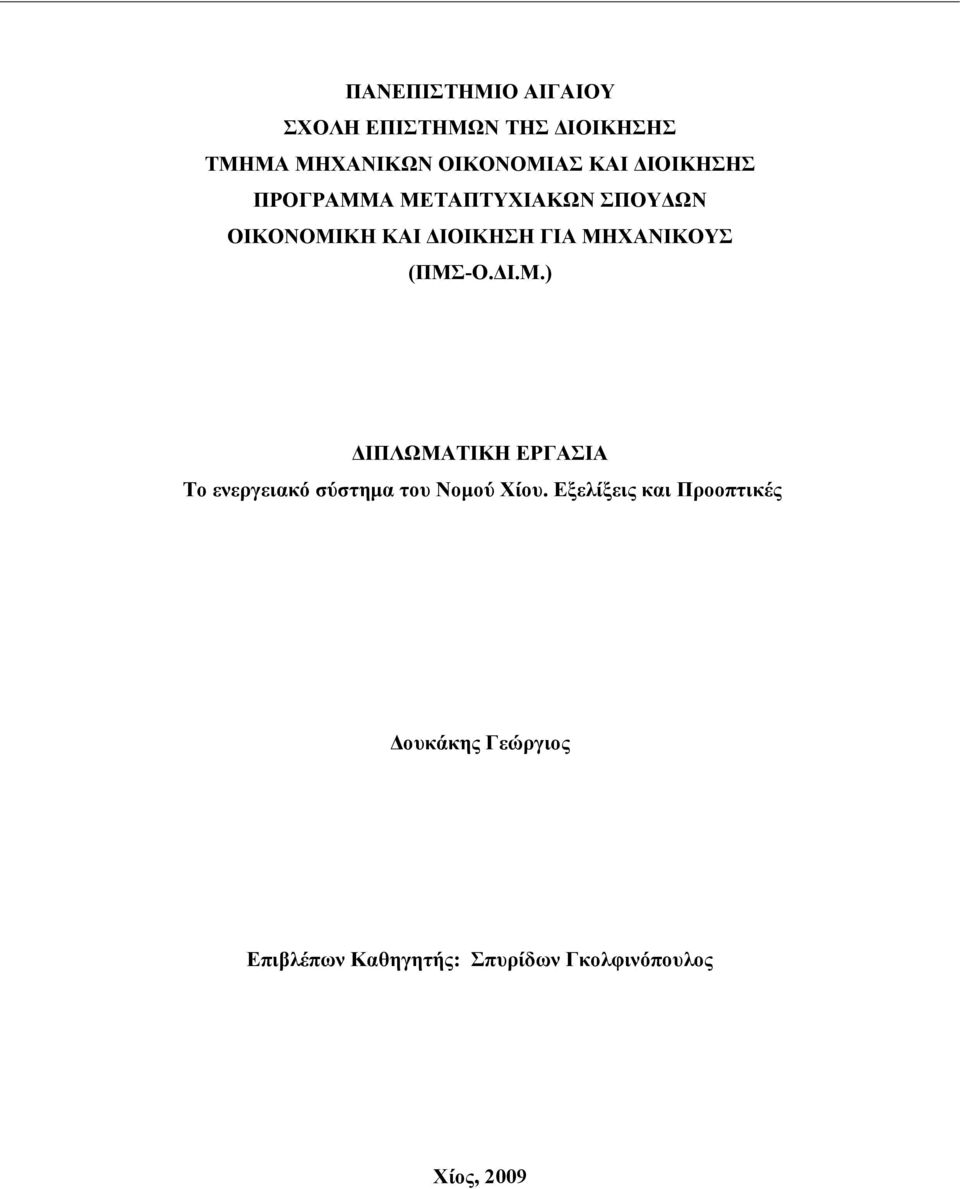 ΠΑΝΕΠΙΣΤΗΜΙΟ ΑΙΓΑΙΟΥ
ΣΧΟΛΗ ΕΠΙΣΤΗΜΩΝ ΤΗΣ ΔΙΟΙΚΗΣΗΣ
ΤΜΗΜΑ ΜΗΧΑΝΙΚΩΝ ΟΙΚΟΝΟΜΙΑΣ ΚΑΙ ΔΙΟΙΚΗΣΗΣ
ΠΡΟΓΡΑΜΜΑ ΜΕΤΑΠΤΥΧΙΑΚΩΝ ΣΠΟΥΔΩΝ
ΟΙΚΟΝΟΜΙΚΗ ΚΑΙ ΔΙΟΙΚΗΣΗ ΓΙΑ ΜΗΧΑΝΙΚΟΥΣ
(ΠΜΣ-Ο.ΔΙ.Μ.)

ΔΙΠΛΩΜΑΤΙΚΗ ΕΡΓΑΣΙΑ
Το ενεργειακό σύστημα του Νομού Χίου. Εξελίξεις και Προοπτικές

Δουκάκης Γεώργιος

Επιβλέπων Καθηγητής: Σπυρίδων Γκολφινόπουλος

Χίος, 2009